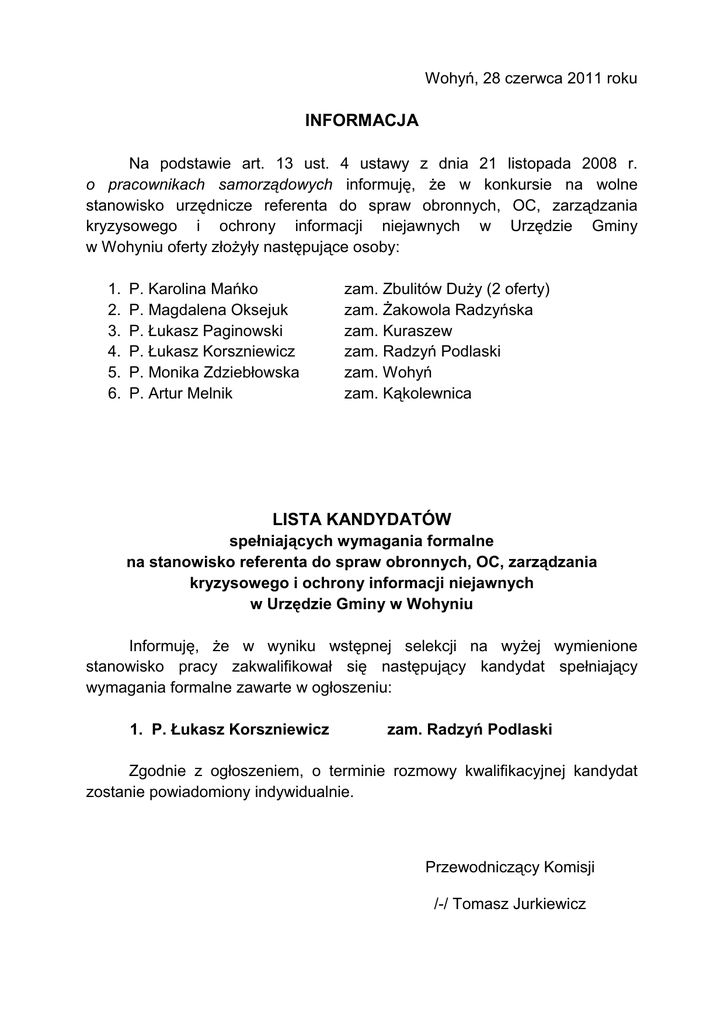 Wohyń, 28 czerwca 2011 roku

INFORMACJA

Na podstawie art. 13 ust. 4 ustawy z dnia 21 listopada 2008 r. o pracownikach samorządowych informuję, że w konkursie na wolne stanowisko urzędnicze referenta do spraw obronnych, OC, zarządzania kryzysowego i ochrony informacji niejawnych w Urzędzie Gminy w Wohyniu oferty złożyły następujące osoby:

1. P. Karolina Mańko zam. Zbulitów Duży (2 oferty)
2. P. Magdalena Oksejuk zam. Żakowola Radzyńska
3. P. Łukasz Paginowski zam. Kuraszew
4. P. Łukasz Korszniewicz zam. Radzyń Podlaski
5. P. Monika Zdziebłowska zam. Wohyń
6. P. Artur Melnik zam. Kąkolewnica

LISTA KANDYDATÓW
spełniających wymagania formalne
na stanowisko referenta do spraw obronnych, OC, zarządzania kryzysowego i ochrony informacji niejawnych
w Urzędzie Gminy w Wohyniu

Informuję, że w wyniku wstępnej selekcji na wyżej wymienione stanowisko pracy zakwalifikował się następujący kandydat spełniający wymagania formalne zawarte w ogłoszeniu:

1. P. Łukasz Korszniewicz zam. Radzyń Podlaski

Zgodnie z ogłoszeniem, o terminie rozmowy kwalifikacyjnej kandydat zostanie powiadomiony indywidualnie.

Przewodniczący Komisji

/-/ Tomasz Jurkiewicz